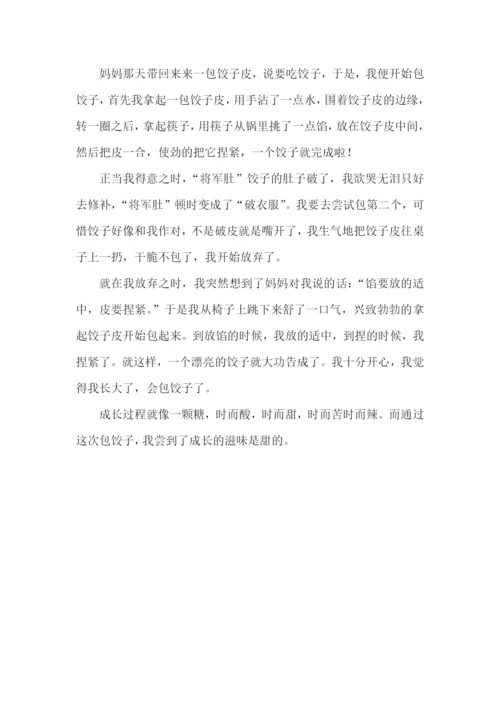 妈妈那天带回来来一包饺子皮，说要吃饺子，于是，我便开始包饺子，首先我拿起一包饺子皮，用手沾了一点水，围着饺子皮的边缘，转一圈之后，拿起筷子，用筷子从锅里挑了一点馅，放在饺子皮中间，然后把皮一合，使劲的把它捏紧，一个饺子就完成啦！

正当我得意之时，“将军肚”饺子的肚子破了，我欲哭无泪只好去修补，“将军肚”顿时变成了“破衣服”。我要去尝试包第二个，可惜饺子好像和我作对，不是破皮就是嘴开了，我生气地把饺子皮往桌子上一扔，干脆不包了，我开始放弃了。

就在我放弃之时，我突然想到了妈妈对我说的话：“馅要放的适中，皮要捏紧。”于是我从椅子上跳下来舒了一口气，兴致勃勃的拿起饺子皮开始包起来。到放馅的时候，我放的适中，到捏的时候，我捏紧了。就这样，一个漂亮的饺子就大功告成了。我十分开心，我觉得我长大了，会包饺子了。

成长过程就像一颗糖，时而酸，时而甜，时而苦时而辣。而通过这次包饺子，我尝到了成长的滋味是甜的。